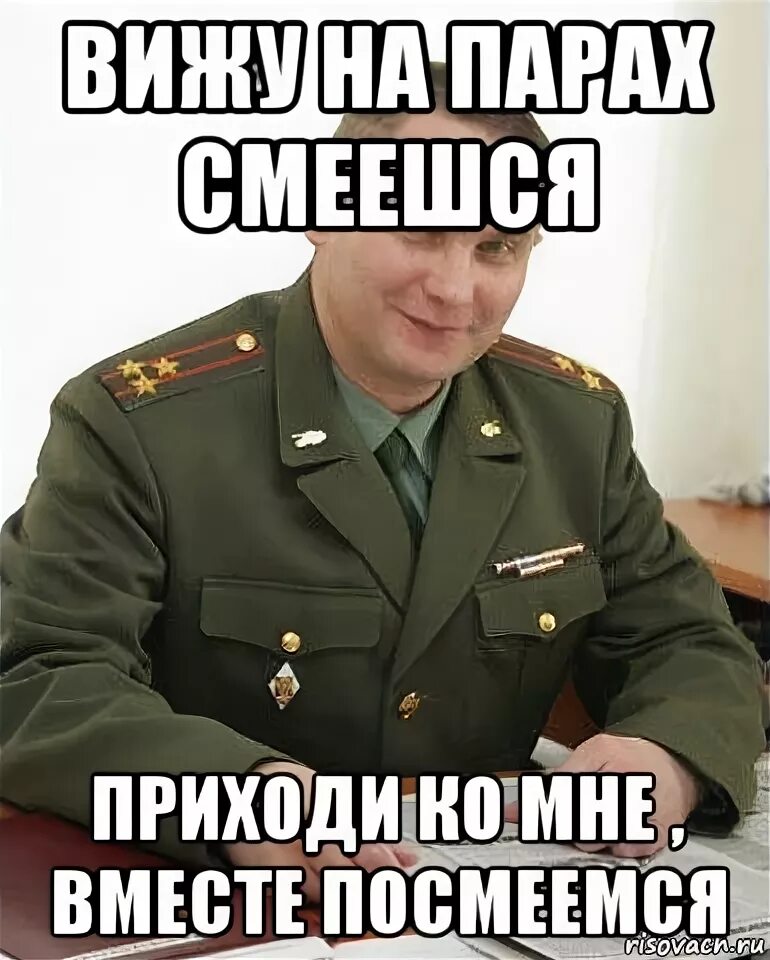 ВИЖУ НА ПАРАХ СМЕЕШСЯ

ПРИХОДИ КО МНЕ , ВМЕСТЕ ПОСМЕЕМСЯ

risovach.ru